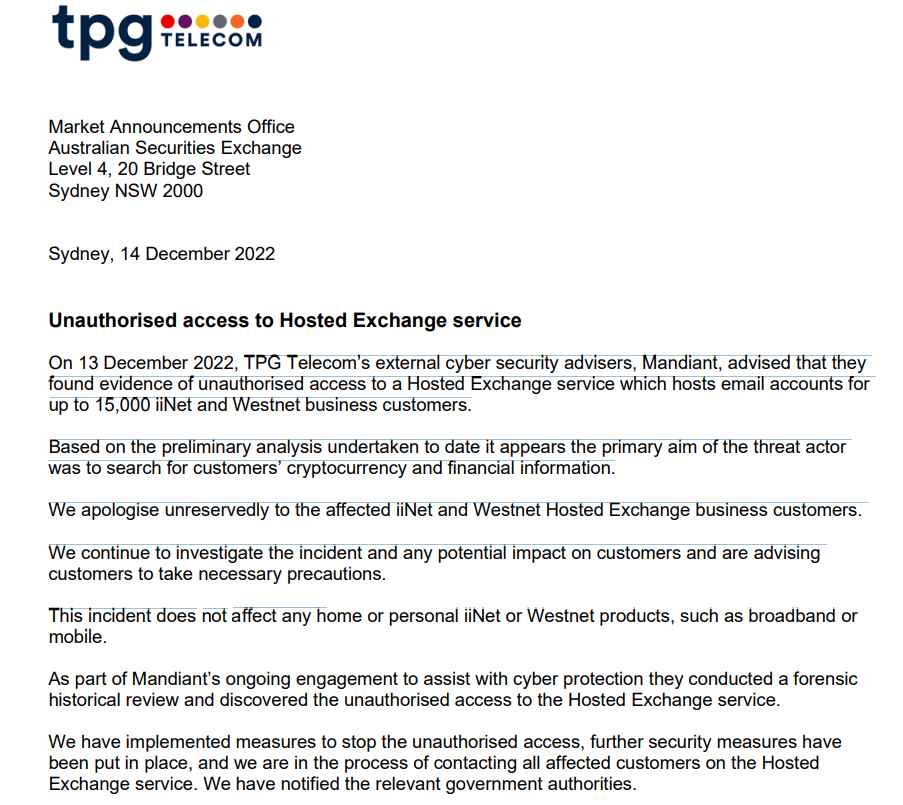 tpg TELECOM

Market Announcements Office
Australian Securities Exchange
Level 4, 20 Bridge Street
Sydney NSW 2000

Sydney, 14 December 2022

Unauthorised access to Hosted Exchange service

On 13 December 2022, TPG Telecom's external cyber security advisers, Mandiant, advised that they found evidence of unauthorised access to a Hosted Exchange service which hosts email accounts for up to 15,000 iiNet and Westnet business customers.

Based on the preliminary analysis undertaken to date it appears the primary aim of the threat actor was to search for customers' cryptocurrency and financial information.

We apologise unreservedly to the affected iiNet and Westnet Hosted Exchange business customers.

We continue to investigate the incident and any potential impact on customers and are advising customers to take necessary precautions.

This incident does not affect any home or personal iiNet or Westnet products, such as broadband or mobile.

As part of Mandiant's ongoing engagement to assist with cyber protection they conducted a forensic historical review and discovered the unauthorised access to the Hosted Exchange service.

We have implemented measures to stop the unauthorised access, further security measures have been put in place, and we are in the process of contacting all affected customers on the Hosted Exchange service. We have notified the relevant government authorities.